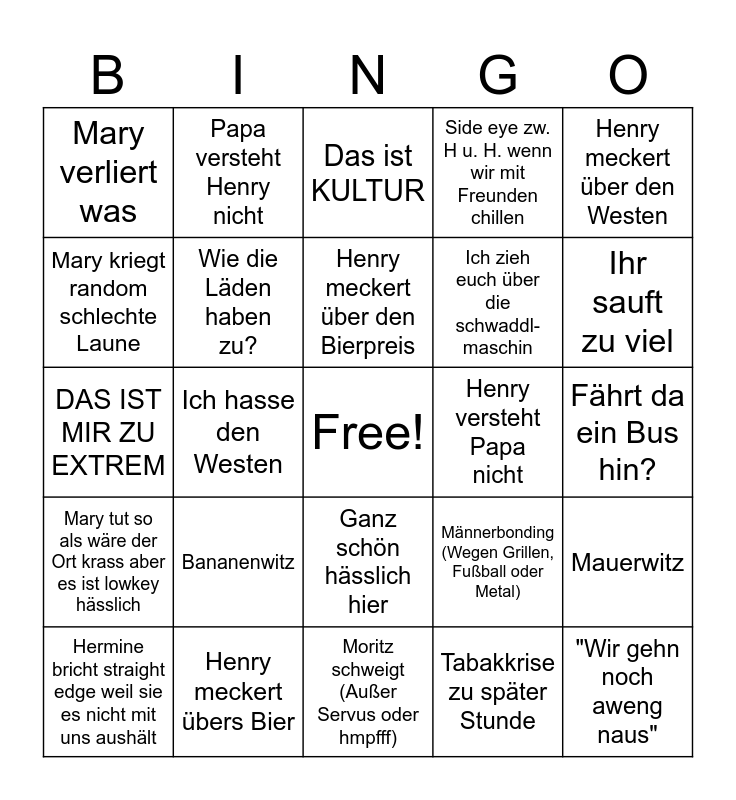 | B | I | N | G | O |
|---|---|---|---|---|
| Mary verliert was | Papa versteht Henry nicht | Das ist KULTUR | Side eye zw. H u. H. wenn wir mit Freunden chillen | Henry meckert über den Westen |
| Mary kriegt random schlechte Laune | Wie die Läden haben zu? | Henry meckert über den Bierpreis | Ich zieh euch über die schwaddl-maschin | Ihr sauft zu viel |
| DAS IST MIR ZU EXTREM | Ich hasse den Westen | Free! | Henry versteht Papa nicht | Fährt da ein Bus hin? |
| Mary tut so als wäre der Ort krass aber es ist lowkey hässlich | Bananenwitz | Ganz schön hässlich hier | Männerbonding (Wegen Grillen, Fußball oder Metal) | Mauerwitz |
| Hermine bricht straight edge weil sie es nicht mit uns aushält | Henry meckert übers Bier | Moritz schweigt (Außer Servus oder hmpfff) | Tabakkrise zu später Stunde | "Wir gehn noch aweng naus" |